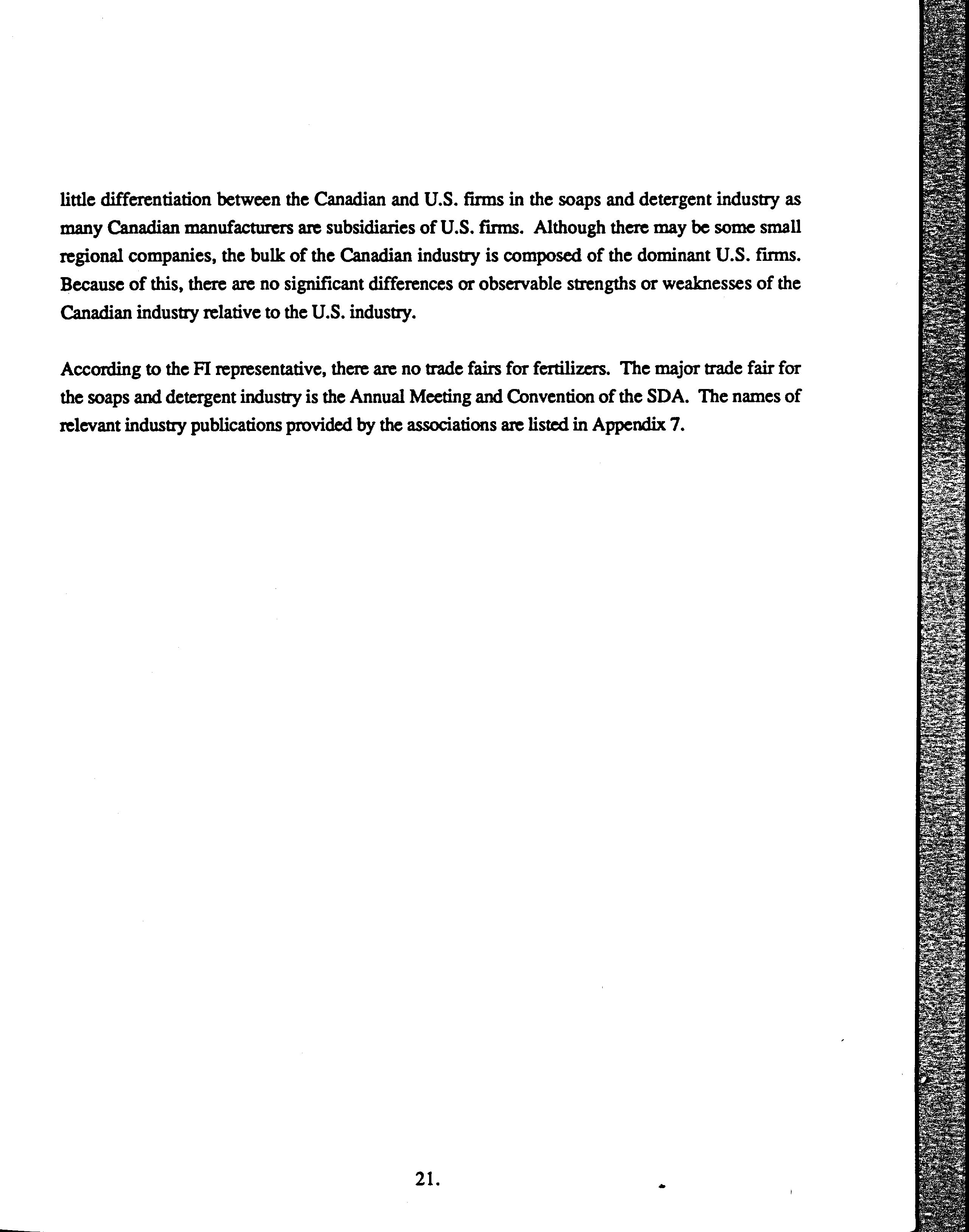 little differentiation between the Canadian and U.S. firms in the soaps and detergent industry as many Canadian manufacturers are subsidiaries of U.S. firms. Although there may be some small regional companies, the bulk of the Canadian industry is composed of the dominant U.S. firms. Because of this, there are no significant differences or observable strengths or weaknesses of the Canadian industry relative to the U.S. industry.

According to the FI representative, there are no trade fairs for fertilizers. The major trade fair for the soaps and detergent industry is the Annual Meeting and Convention of the SDA. The names of relevant industry publications provided by the associations are listed in Appendix 7.

21.